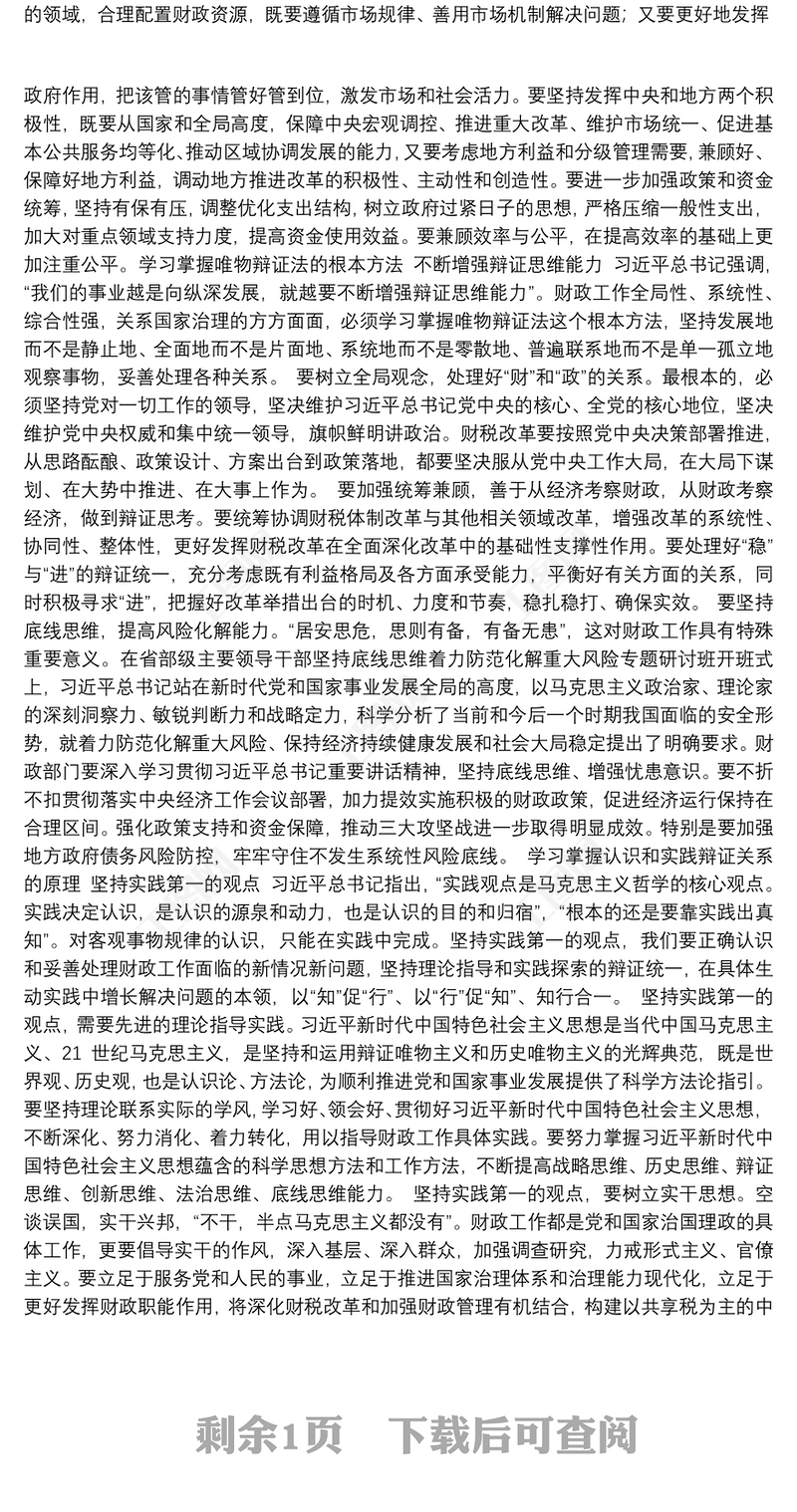 的领域，合理配置财政资源，既要遵循市场规律、善用市场机制解决问题；又要更好地发挥

政府作用，把该管的事情管好管到位，激发市场和社会活力。要坚持发挥中央和地方两个积极性，既要从国家和全局高度，保障中央宏观调控、推进重大改革、维护市场统一、促进基本公共服务均等化、推动区域协调发展的能力，又要考虑地方利益和分级管理需要，兼顾好、保障好地方利益，调动地方推进改革的积极性、主动性和创造性。要进一步加强政策和资金统筹，坚持有保有压，调整优化支出结构，树立政府过紧日子的思想，严格压缩一般性支出，加大对重点领域支持力度，提高资金使用效益。要兼顾效率与公平，在提高效率的基础上更加注重公平。学习掌握唯物辩证法的根本方法 不断增强辩证思维能力 习近平总书记强调，“我们的事业越是向纵深发展，就越要不断增强辩证思维能力”。财政工作全局性、系统性、综合性强，关系国家治理的方方面面，必须学习掌握唯物辩证法这个根本方法，坚持发展地而不是静止地、全面地而不是片面地、系统地而不是零散地、普遍联系地而不是单一孤立地观察事物，妥善处理各种关系。 要树立全局观念，处理好“财”和“政”的关系。最根本的，必须坚持党对一切工作的领导，坚决维护习近平总书记党中央的核心、全党的核心地位，坚决维护党中央权威和集中统一领导，旗帜鲜明讲政治。财税改革要按照党中央决策部署推进，从思路酝酿、政策设计、方案出台到政策落地，都要坚决服从党中央工作大局，在大局下谋划、在大势中推进、在大事上作为。 要加强统筹兼顾，善于从经济考察财政，从财政考察经济，做到辩证思考。要统筹协调财税体制改革与其他相关领域改革，增强改革的系统性、协同性、整体性，更好发挥财税改革在全面深化改革中的基础性支撑性作用。要处理好“稳”与“进”的辩证统一，充分考虑既有利益格局及各方面承受能力，平衡好有关方面的关系，同时积极寻求“进”，把握好改革举措出台的时机、力度和节奏，稳扎稳打、确保实效。 要坚持底线思维，提高风险化解能力。“居安思危，思则有备，有备无患”，这对财政工作具有特殊重要意义。在省部级主要领导干部坚持底线思维着力防范化解重大风险专题研讨班开班式上，习近平总书记站在新时代党和国家事业发展全局的高度，以马克思主义政治家、理论家的深刻洞察力、敏锐判断力和战略定力，科学分析了当前和今后一个时期我国面临的安全形势，就着力防范化解重大风险、保持经济持续健康发展和社会大局稳定提出了明确要求。财政部门要深入学习贯彻习近平总书记重要讲话精神，坚持底线思维、增强忧患意识。要不折不扣贯彻落实中央经济工作会议部署，加力提效实施积极的财政政策，促进经济运行保持在合理区间。强化政策支持和资金保障，推动三大攻坚战进一步取得明显成效。特别是要加强地方政府债务风险防控，牢牢守住不发生系统性风险底线。 学习掌握认识和实践辩证关系的原理 坚持实践第一的观点 习近平总书记指出，“实践观点是马克思主义哲学的核心观点。实践决定认识，是认识的源泉和动力，也是认识的目的和归宿”，“根本的还是要靠实践出真知”。对客观事物规律的认识，只能在实践中完成。坚持实践第一的观点，我们要正确认识和妥善处理财政工作面临的新情况新问题，坚持理论指导和实践探索的辩证统一，在具体生动实践中增长解决问题的本领，以“知”促“行”、以“行”促“知”、知行合一。 坚持实践第一的观点，需要先进的理论指导实践。习近平新时代中国特色社会主义思想是当代中国马克思主义、21 世纪马克思主义，是坚持和运用辩证唯物主义和历史唯物主义的光辉典范，既是世界观、历史观，也是认识论、方法论，为顺利推进党和国家事业发展提供了科学方法论指引。要坚持理论联系实际的学风，学习好、领会好、贯彻好习近平新时代中国特色社会主义思想，不断深化、努力消化、着力转化，用以指导财政工作具体实践。要努力掌握习近平新时代中国特色社会主义思想蕴含的科学思想方法和工作方法，不断提高战略思维、历史思维、辩证思维、创新思维、法治思维、底线思维能力。 坚持实践第一的观点，要树立实干思想。空谈误国，实干兴邦，“不干，半点马克思主义都没有”。财政工作都是党和国家治国理政的具体工作，更要倡导实干的作风，深入基层、深入群众，加强调查研究，力戒形式主义、官僚主义。要立足于服务党和人民的事业，立足于推进国家治理体系和治理能力现代化，立足于更好发挥财政职能作用，将深化财税改革和加强财政管理有机结合，构建以共享税为主的中

剩余1页 下载后可查阅